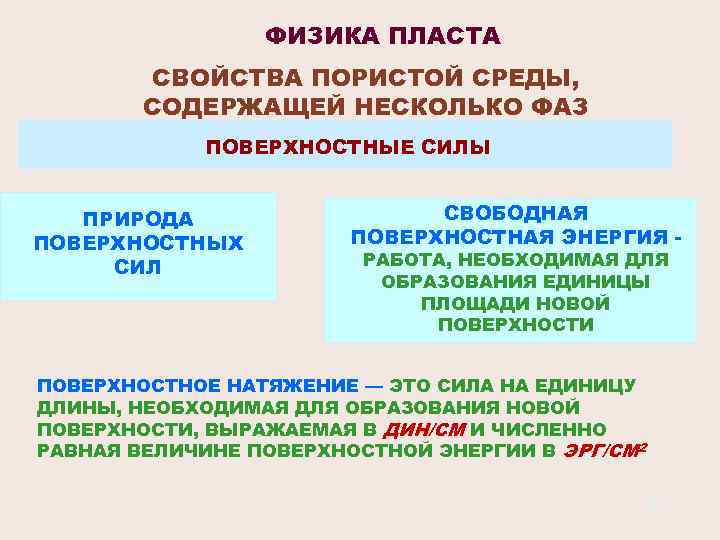 ФИЗИКА ПЛАСТА

СВОЙСТВА ПОРИСТОЙ СРЕДЫ, СОДЕРЖАЩЕЙ НЕСКОЛЬКО ФАЗ

ПОВЕРХНОСТНЫЕ СИЛЫ

ПРИРОДА ПОВЕРХНОСТНЫХ СИЛ

СВОБОДНАЯ ПОВЕРХНОСТНАЯ ЭНЕРГИЯ - РАБОТА, НЕОБХОДИМАЯ ДЛЯ ОБРАЗОВАНИЯ ЕДИНИЦЫ ПЛОЩАДИ НОВОЙ ПОВЕРХНОСТИ

ПОВЕРХНОСТНОЕ НАТЯЖЕНИЕ — ЭТО СИЛА НА ЕДИНИЦУ ДЛИНЫ, НЕОБХОДИМАЯ ДЛЯ ОБРАЗОВАНИЯ НОВОЙ ПОВЕРХНОСТИ, ВЫРАЖАЕМАЯ В ДИН/СМ И ЧИСЛЕННО РАВНАЯ ВЕЛИЧИНЕ ПОВЕРХНОСТНОЙ ЭНЕРГИИ В ЭРГ/СМ$^2$